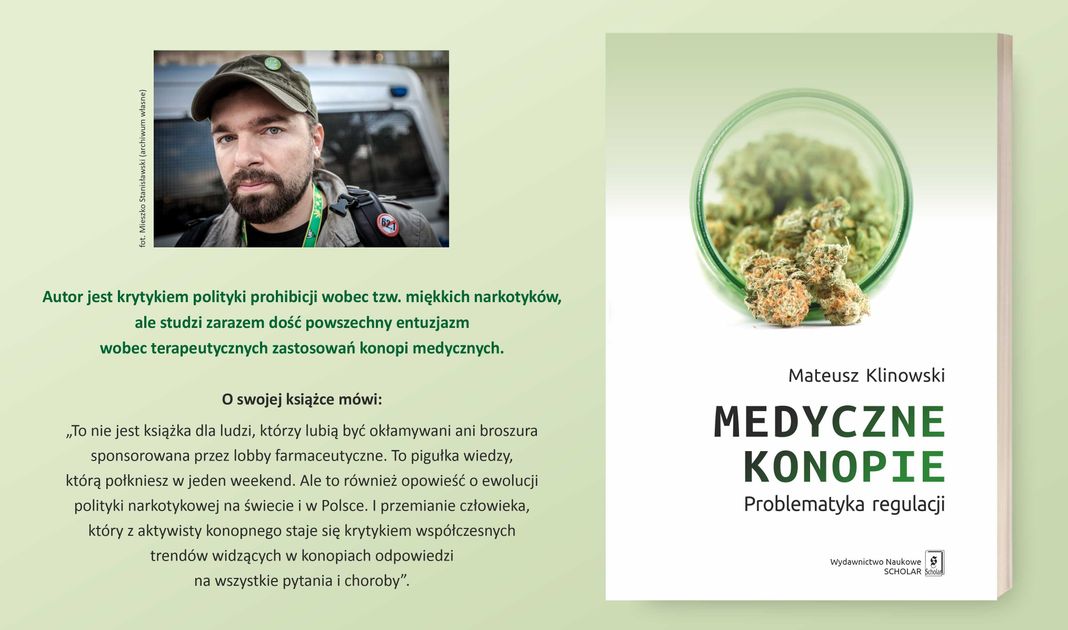 fot. Mieszko Stanisławski (archiwum własne)

Autor jest krytykiem polityki prohibicji wobec tzw. miękkich narkotyków, ale studzi zarazem dość powszechny entuzjazm wobec terapeutycznych zastosowań konopi medycznych.

O swojej książce mówi:

„To nie jest książka dla ludzi, którzy lubią być okłamywani ani broszura sponsorowana przez lobby farmaceutyczne. To pigułka wiedzy, którą połkniesz w jeden weekend. Ale to również opowieść o ewolucji polityki narkotykowej na świecie i w Polsce. I przemianie człowieka, który z aktywisty konopnego staje się krytykiem współczesnych trendów widzących w konopiach odpowiedzi na wszystkie pytania i choroby".

Mateusz Klinowski

MEDYCZNE KONOPIE

Problematyka regulacji

Wydawnictwo Naukowe SCHOLAR

Scholar